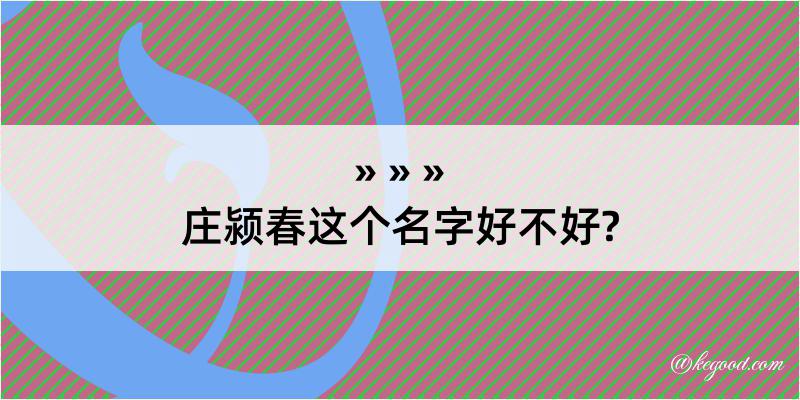 » » »

庄颍春这个名字好不好?

@kegood.com